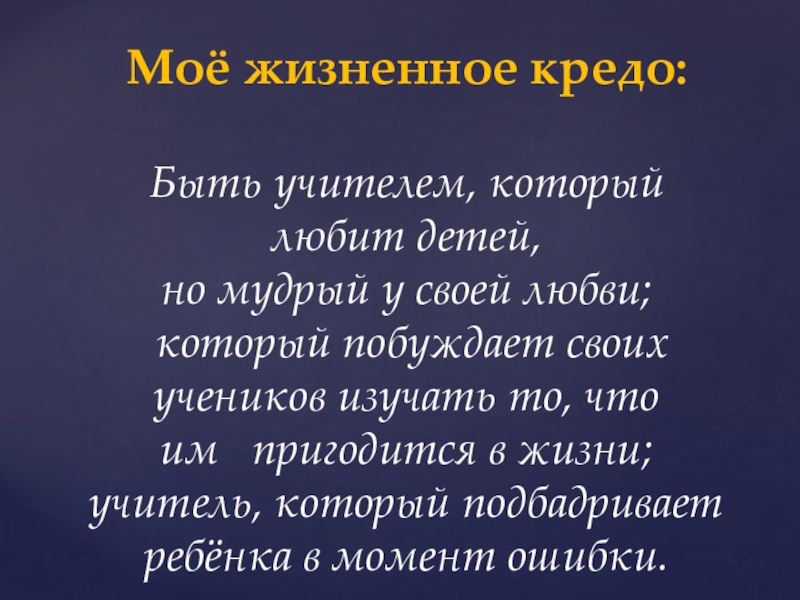 Моё жизненное кредо:

Быть учителем, который любит детей, но мудрый у своей любви; который побуждает своих учеников изучать то, что им пригодится в жизни; учитель, который подбадривает ребёнка в момент ошибки.